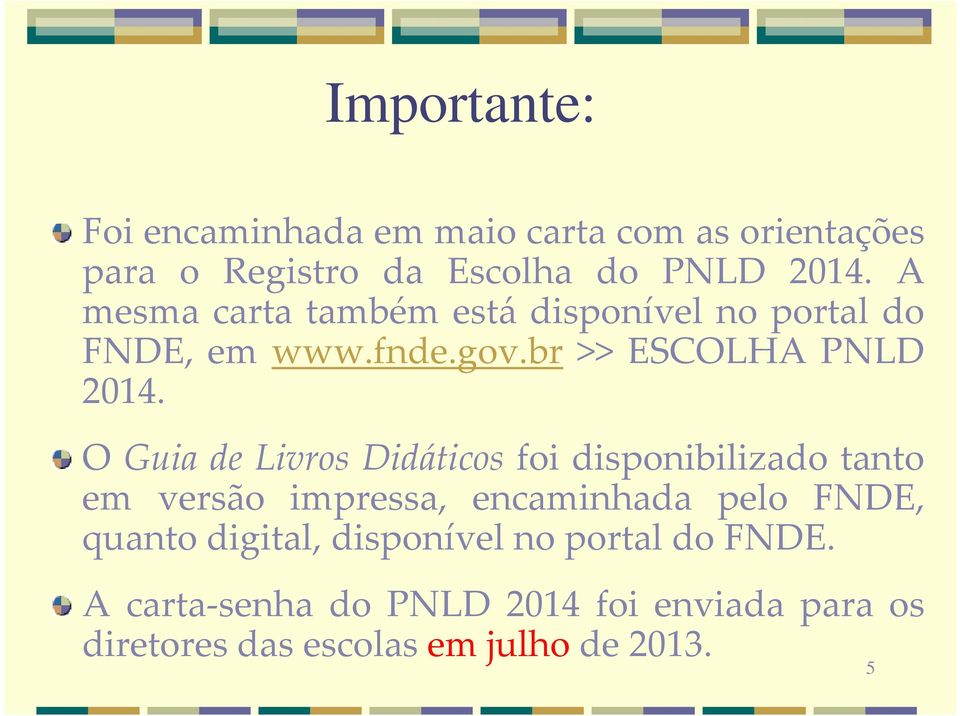 Importante:

Foi encaminhada em maio carta com as orientações para o Registro da Escolha do PNLD 2014. A mesma carta também está disponível no portal do FNDE, em www.fnde.gov.br >> ESCOLHA PNLD 2014.

O Guia de Livros Didáticos foi disponibilizado tanto em versão impressa, encaminhada pelo FNDE, quanto digital, disponível no portal do FNDE.

A carta-senha do PNLD 2014 foi enviada para os diretores das escolas em julho de 2013.

5